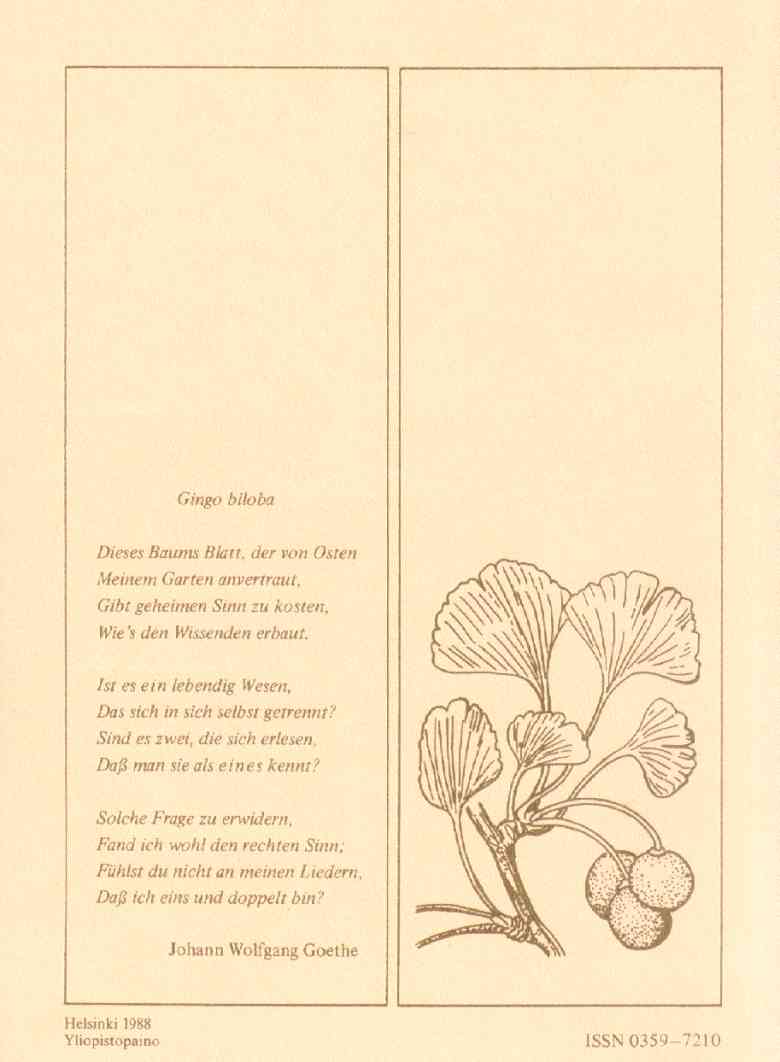 Gingo biloba

Dieses Baums Blatt, der von Osten
Meinem Garten anvertraut,
Gibt geheimen Sinn zu kosten,
Wie's den Wissenden erbaut.

Ist es ein lebendig Wesen,
Das sich in sich selbst getrennt?
Sind es zwei, die sich erlesen,
Daß man sie als eines kennt?

Solche Frage zu erwidern,
Fand ich wohl den rechten Sinn;
Fühlst du nicht an meinen Liedern,
Daß ich eins und doppelt bin?

Johann Wolfgang Goethe

Helsinki 1988
Yliopistopaino

ISSN 0359–7210